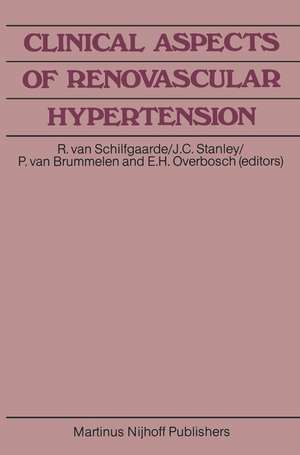 CLINICAL ASPECTS OF RENOVASCULAR HYPERTENSION

R. van Schilfgaarde/J.C. Stanley/ P. van Brummelen and E.H. Overbosch (editors)

Martinus Nijhoff Publishers